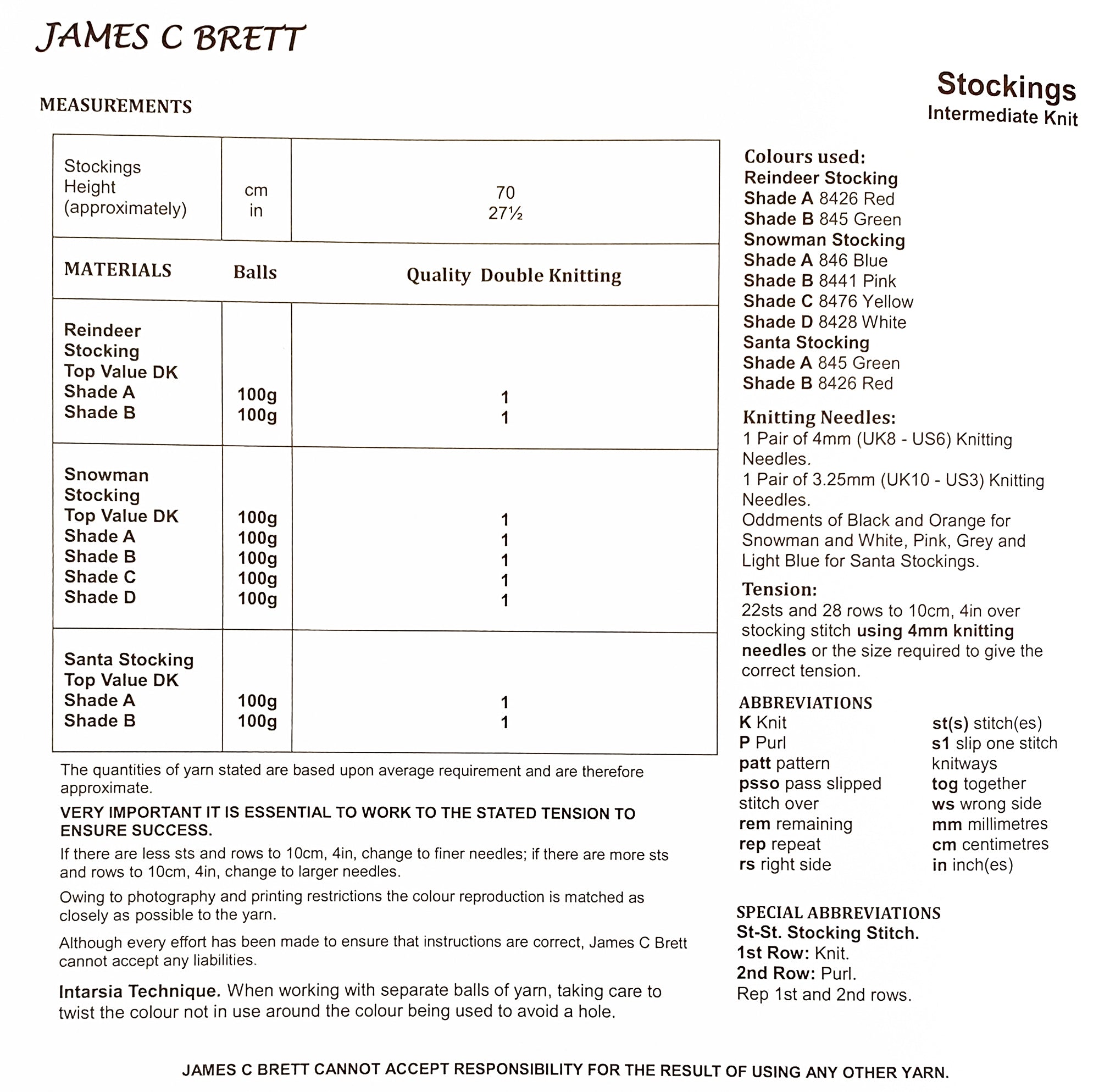 JAMES C BRETT

Stockings
Intermediate Knit

MEASUREMENTS

| Stockings Height (approximately) | cm in | 70 27½ |
|---|---|---|
| MATERIALS | Balls | Quality Double Knitting |
| Reindeer Stocking Top Value DK Shade A Shade B | 100g 100g | 1 1 |
| Snowman Stocking Top Value DK Shade A Shade B Shade C Shade D | 100g 100g 100g 100g 100g | 1 1 1 1 1 |
| Santa Stocking Top Value DK Shade A Shade B | 100g 100g | 1 1 |

The quantities of yarn stated are based upon average requirement and are therefore approximate.

VERY IMPORTANT IT IS ESSENTIAL TO WORK TO THE STATED TENSION TO ENSURE SUCCESS.

If there are less sts and rows to 10cm, 4in, change to finer needles; if there are more sts and rows to 10cm, 4in, change to larger needles.

Owing to photography and printing restrictions the colour reproduction is matched as closely as possible to the yarn.

Although every effort has been made to ensure that instructions are correct, James C Brett cannot accept any liabilities.

Intarsia Technique. When working with separate balls of yarn, taking care to twist the colour not in use around the colour being used to avoid a hole.

Colours used:
Reindeer Stocking
Shade A 8426 Red
Shade B 845 Green
Snowman Stocking
Shade A 846 Blue
Shade B 8441 Pink
Shade C 8476 Yellow
Shade D 8428 White
Santa Stocking
Shade A 845 Green
Shade B 8426 Red

Knitting Needles:
1 Pair of 4mm (UK8 - US6) Knitting Needles.
1 Pair of 3.25mm (UK10 - US3) Knitting Needles.
Oddments of Black and Orange for Snowman and White, Pink, Grey and Light Blue for Santa Stockings.

Tension:
22sts and 28 rows to 10cm, 4in over stocking stitch using 4mm knitting needles or the size required to give the correct tension.

ABBREVIATIONS
K Knit
P Purl
patt pattern
psso pass slipped stitch over
rem remaining
rep repeat
rs right side

st(s) stitch(es)
s1 slip one stitch knitways
tog together
ws wrong side
mm millimetres
cm centimetres
in inch(es)

SPECIAL ABBREVIATIONS
St-St. Stocking Stitch.
1st Row: Knit.
2nd Row: Purl.
Rep 1st and 2nd rows.

JAMES C BRETT CANNOT ACCEPT RESPONSIBILITY FOR THE RESULT OF USING ANY OTHER YARN.